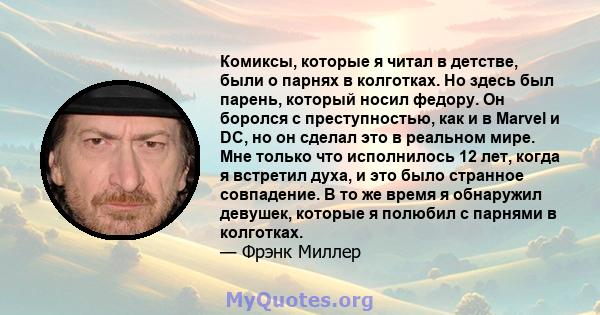 Комиксы, которые я читал в детстве, были о парнях в колготках. Но здесь был парень, который носил федору. Он боролся с преступностью, как и в Marvel и DC, но он сделал это в реальном мире. Мне только что исполнилось 12 лет, когда я встретил духа, и это было странное совпадение. В то же время я обнаружил девушек, которые я полюбил с парнями в колготках.
— Фрэнк Миллер

MyQuotes.org